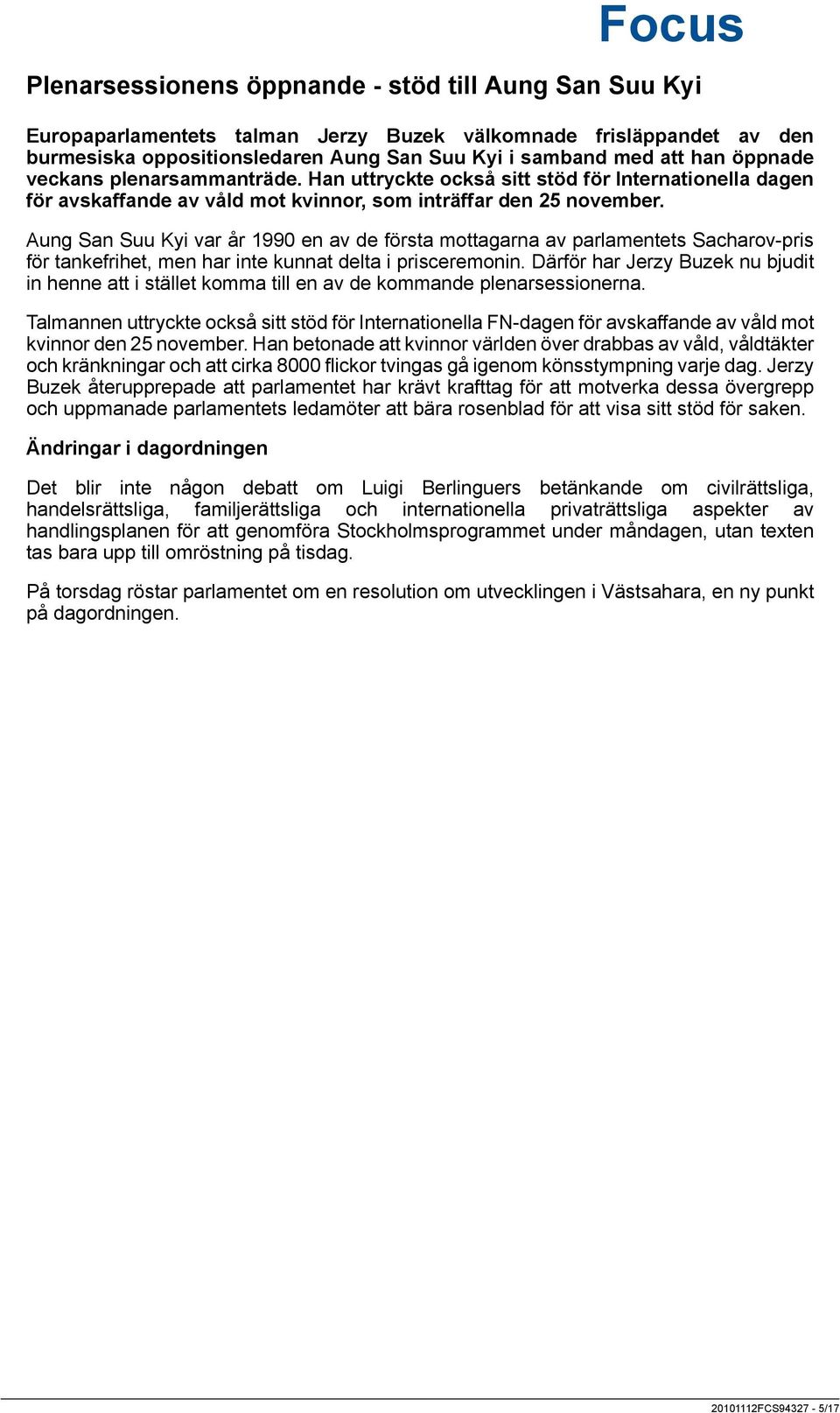 Focus

Plenarsessionens öppnande - stöd till Aung San Suu Kyi

Europaparlamentets talman Jerzy Buzek välkomnade frisläppandet av den burmesiska oppositionsledaren Aung San Suu Kyi i samband med att han öppnade veckans plenarsammanträde. Han uttryckte också sitt stöd för Internationella dagen för avskaffande av våld mot kvinnor, som inträffar den 25 november.

Aung San Suu Kyi var år 1990 en av de första mottagarna av parlamentets Sacharov-pris för tankefrihet, men har inte kunnat delta i prisceremonin. Därför har Jerzy Buzek nu bjudit in henne att i stället komma till en av de kommande plenarsessionerna.

Talmannen uttryckte också sitt stöd för Internationella FN-dagen för avskaffande av våld mot kvinnor den 25 november. Han betonade att kvinnor världen över drabbas av våld, våldtäkter och kränkningar och att cirka 8000 flickor tvingas gå igenom könsstympning varje dag. Jerzy Buzek återupprepade att parlamentet har krävt krafttag för att motverka dessa övergrepp och uppmanade parlamentets ledamöter att bära rosenblad för att visa sitt stöd för saken.

Ändringar i dagordningen

Det blir inte någon debatt om Luigi Berlinguers betänkande om civilrättsliga, handelsrättsliga, familjerättsliga och internationella privaträttsliga aspekter av handlingsplanen för att genomföra Stockholmsprogrammet under måndagen, utan texten tas bara upp till omröstning på tisdag.

På torsdag röstar parlamentet om en resolution om utvecklingen i Västsahara, en ny punkt på dagordningen.

20101112FCS94327 - 5/17